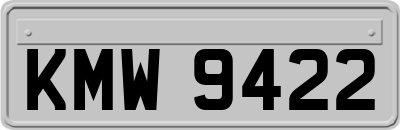 KMW 9422